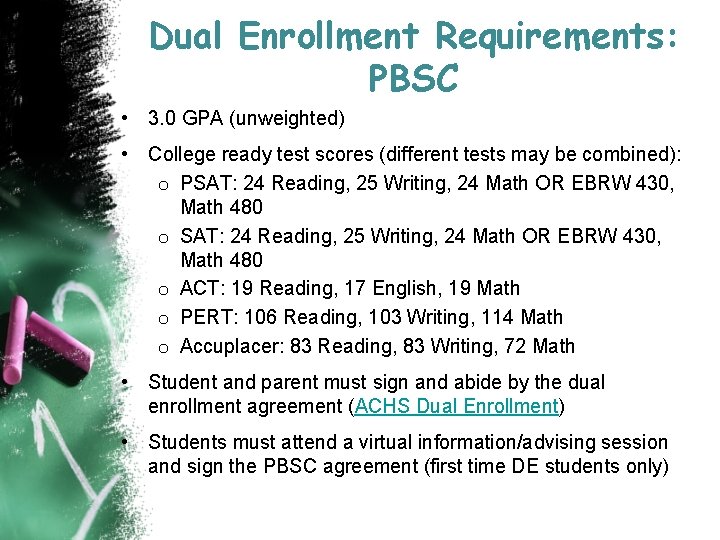 Dual Enrollment Requirements: PBSC

• 3.0 GPA (unweighted)

• College ready test scores (different tests may be combined):
  o PSAT: 24 Reading, 25 Writing, 24 Math OR EBRW 430, Math 480
  o SAT: 24 Reading, 25 Writing, 24 Math OR EBRW 430, Math 480
  o ACT: 19 Reading, 17 English, 19 Math
  o PERT: 106 Reading, 103 Writing, 114 Math
  o Accuplacer: 83 Reading, 83 Writing, 72 Math

• Student and parent must sign and abide by the dual enrollment agreement (ACHS Dual Enrollment)

• Students must attend a virtual information/advising session and sign the PBSC agreement (first time DE students only)